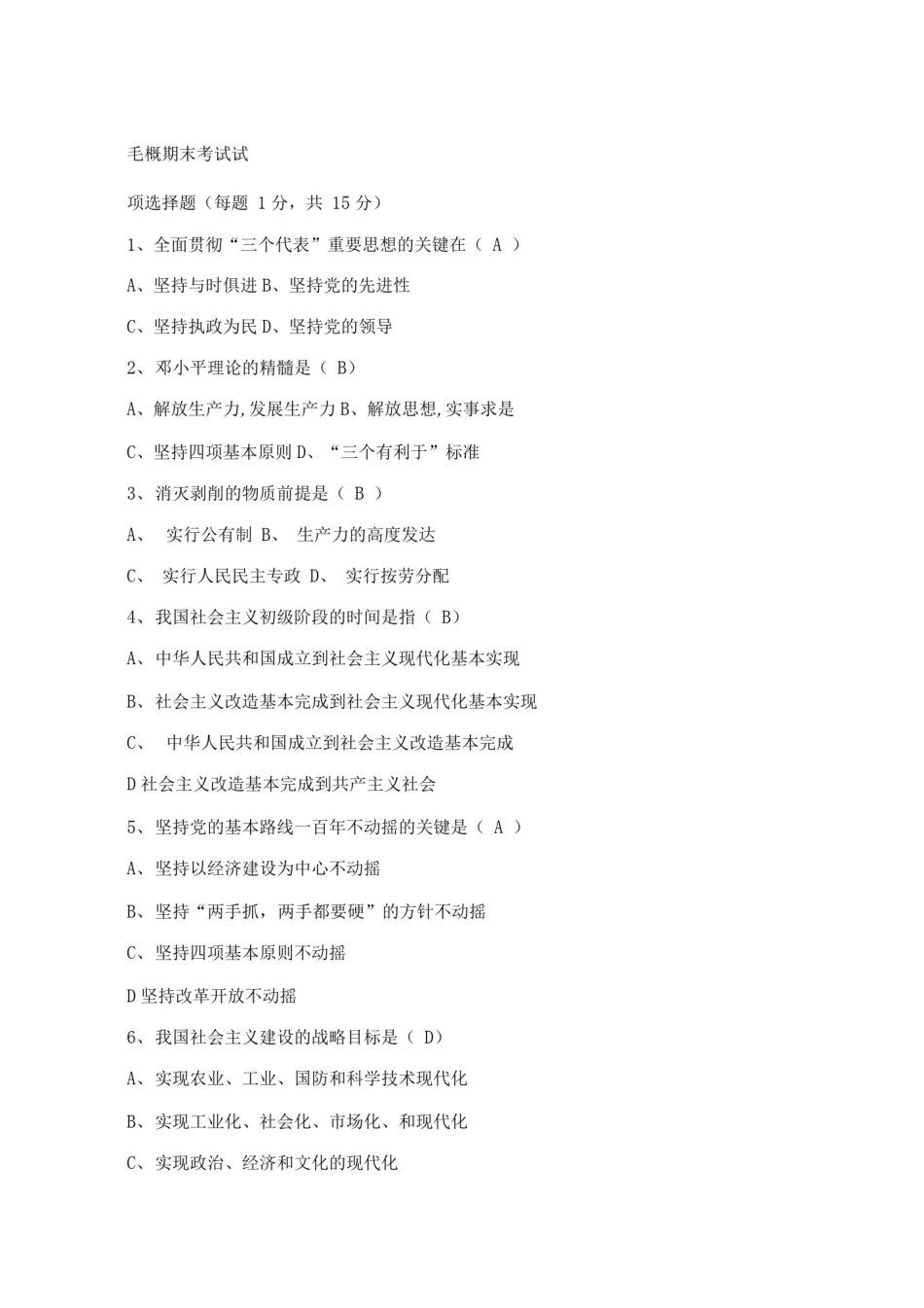 毛概期末考试试

项选择题（每题 1 分，共 15 分）

1、全面贯彻“三个代表”重要思想的关键在（ A ）

A、坚持与时俱进 B、坚持党的先进性

C、坚持执政为民 D、坚持党的领导

2、邓小平理论的精髓是（ B）

A、解放生产力,发展生产力 B、解放思想,实事求是

C、坚持四项基本原则 D、“三个有利于”标准

3、消灭剥削的物质前提是（ B ）

A、 实行公有制 B、 生产力的高度发达

C、 实行人民民主专政 D、 实行按劳分配

4、我国社会主义初级阶段的时间是指（ B）

A、中华人民共和国成立到社会主义现代化基本实现

B、社会主义改造基本完成到社会主义现代化基本实现

C、 中华人民共和国成立到社会主义改造基本完成

D 社会主义改造基本完成到共产主义社会

5、坚持党的基本路线一百年不动摇的关键是（ A ）

A、坚持以经济建设为中心不动摇

B、坚持“两手抓，两手都要硬”的方针不动摇

C、坚持四项基本原则不动摇

D 坚持改革开放不动摇

6、我国社会主义建设的战略目标是（ D）

A、实现农业、工业、国防和科学技术现代化

B、实现工业化、社会化、市场化、和现代化

C、实现政治、经济和文化的现代化